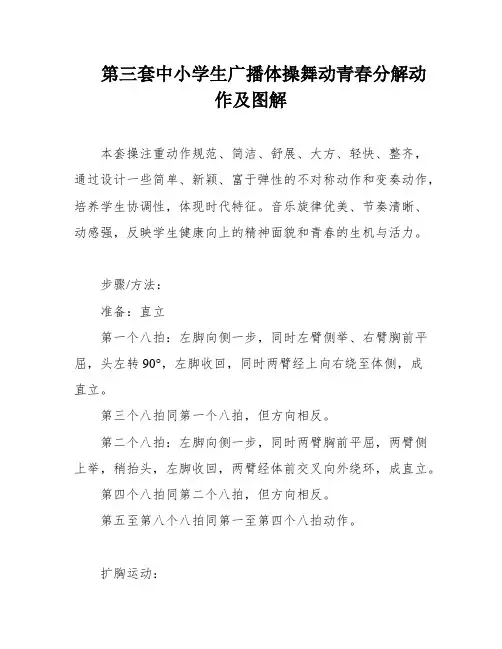 第三套中小学生广播体操舞动青春分解动作及图解

本套操注重动作规范、简洁、舒展、大方、轻快、整齐，通过设计一些简单、新颖、富于弹性的不对称动作和变奏动作，培养学生协调性，体现时代特征。音乐旋律优美、节奏清晰、动感强，反映学生健康向上的精神面貌和青春的生机与活力。

步骤/方法：

准备：直立

第一个八拍：左脚向侧一步，同时左臂侧举、右臂胸前平屈，头左转 90°，左脚收回，同时两臂经上向右绕至体侧，成直立。

第三个八拍同第一个八拍，但方向相反。

第二个八拍：左脚向侧一步，同时两臂胸前平屈，两臂侧上举，稍抬头，左脚收回，两臂经体前交叉向外绕环，成直立。

第四个八拍同第二个八拍，但方向相反。

第五至第八个八拍同第一至第四个八拍动作。

扩胸运动：